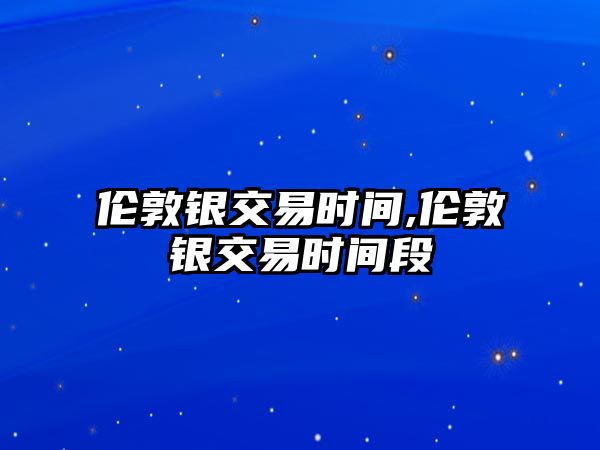 伦敦银交易时间,伦敦银交易时间段